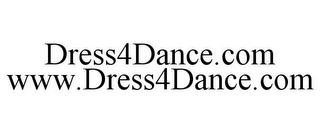 Dress4Dance.com
www.Dress4Dance.com